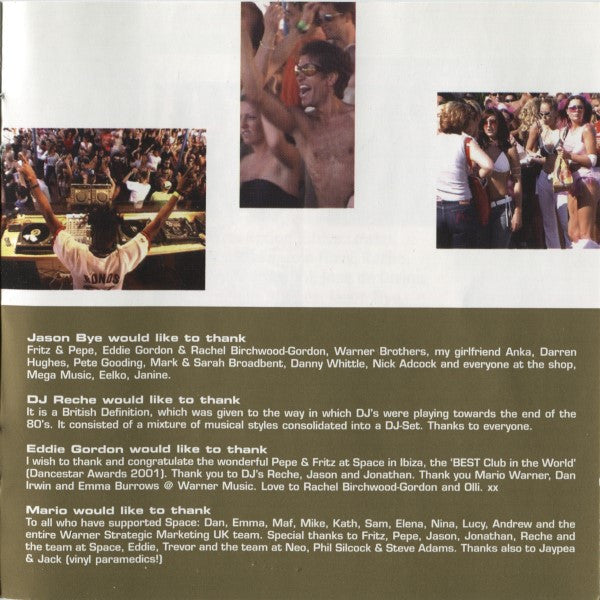 Jason Bye would like to thank
Fritz & Pepe, Eddie Gordon & Rachel Birchwood-Gordon, Warner Brothers, my girlfriend Anka, Darren Hughes, Pete Gooding, Mark & Sarah Broadbent, Danny Whittle, Nick Adcock and everyone at the shop, Mega Music, Eelko, Janine.

DJ Reche would like to thank
It is a British Definition, which was given to the way in which DJ's were playing towards the end of the 80's. It consisted of a mixture of musical styles consolidated into a DJ-Set. Thanks to everyone.

Eddie Gordon would like to thank
I wish to thank and congratulate the wonderful Pepe & Fritz at Space in Ibiza, the 'BEST Club in the World' (Dancestar Awards 2001). Thank you to DJ's Reche, Jason and Jonathan. Thank you Mario Warner, Dan Irwin and Emma Burrows @ Warner Music. Love to Rachel Birchwood-Gordon and Olli. xx

Mario would like to thank
To all who have supported Space: Dan, Emma, Maf, Mike, Kath, Sam, Elena, Nina, Lucy, Andrew and the entire Warner Strategic Marketing UK team. Special thanks to Fritz, Pepe, Jason, Jonathan, Reche and the team at Space, Eddie, Trevor and the team at Neo, Phil Silcock & Steve Adams. Thanks also to Jaypea & Jack (vinyl paramedics!)